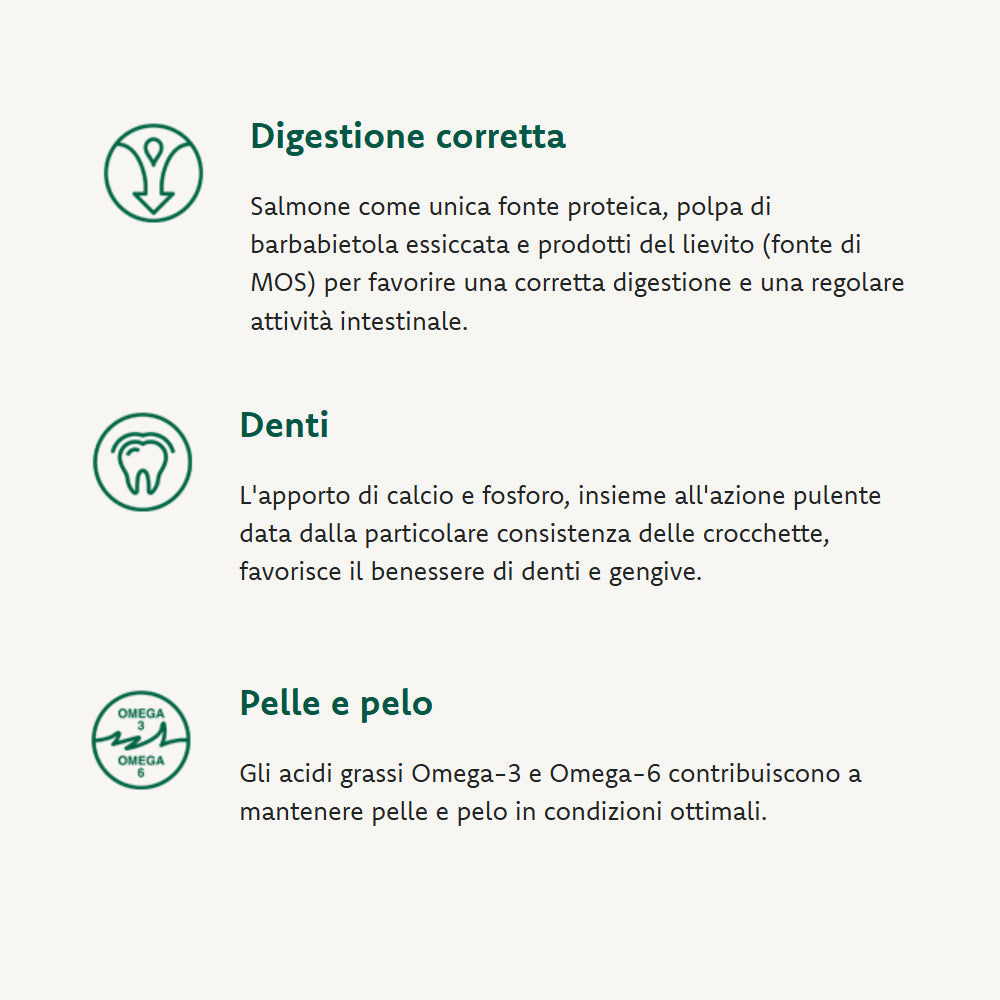 Digestione corretta

Salmone come unica fonte proteica, polpa di barbabietola essiccata e prodotti del lievito (fonte di MOS) per favorire una corretta digestione e una regolare attività intestinale.

Denti

L'apporto di calcio e fosforo, insieme all'azione pulente data dalla particolare consistenza delle crocchette, favorisce il benessere di denti e gengive.

OMEGA
3
OMEGA
6

Pelle e pelo

Gli acidi grassi Omega-3 e Omega-6 contribuiscono a mantenere pelle e pelo in condizioni ottimali.